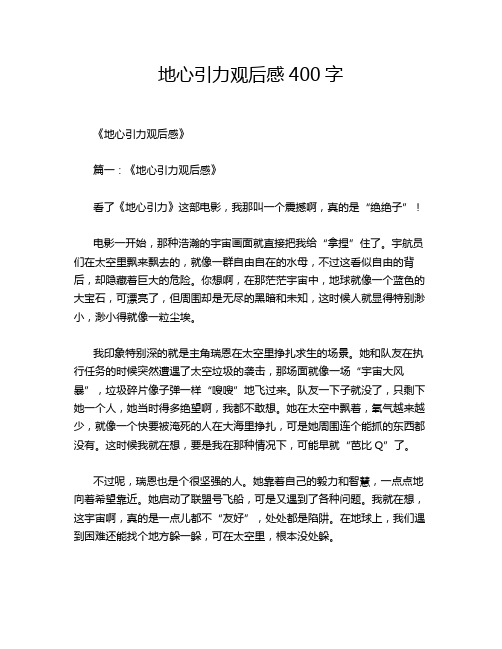 地心引力观后感400字

《地心引力观后感》

篇一：《地心引力观后感》

看了《地心引力》这部电影，我那叫一个震撼啊，真的是“绝绝子”！

电影一开始，那种浩瀚的宇宙画面就直接把我给“拿捏”住了。宇航员们在太空里飘来飘去的，就像一群自由自在的水母，不过这看似自由的背后，却隐藏着巨大的危险。你想啊，在那茫茫宇宙中，地球就像一个蓝色的大宝石，可漂亮了，但周围却是无尽的黑暗和未知，这时候人就显得特别渺小，渺小得就像一粒尘埃。

我印象特别深的就是主角瑞恩在太空里挣扎求生的场景。她和队友在执行任务的时候突然遭遇了太空垃圾的袭击，那场面就像一场“宇宙大风暴”，垃圾碎片像子弹一样“嗖嗖”地飞过来。队友一下子就没了，只剩下她一个人，她当时得多绝望啊，我都不敢想。她在太空中飘着，氧气越来越少，就像一个快要被淹死的人在大海里挣扎，可是她周围连个能抓的东西都没有。这时候我就在想，要是我在那种情况下，可能早就“芭比Q”了。

不过呢，瑞恩也是个很坚强的人。她靠着自己的毅力和智慧，一点点地向着希望靠近。她启动了联盟号飞船，可是又遇到了各种问题。我就在想，这宇宙啊，真的是一点儿都不“友好”，处处都是陷阱。在地球上，我们遇到困难还能找个地方躲一躲，可在太空里，根本没处躲。